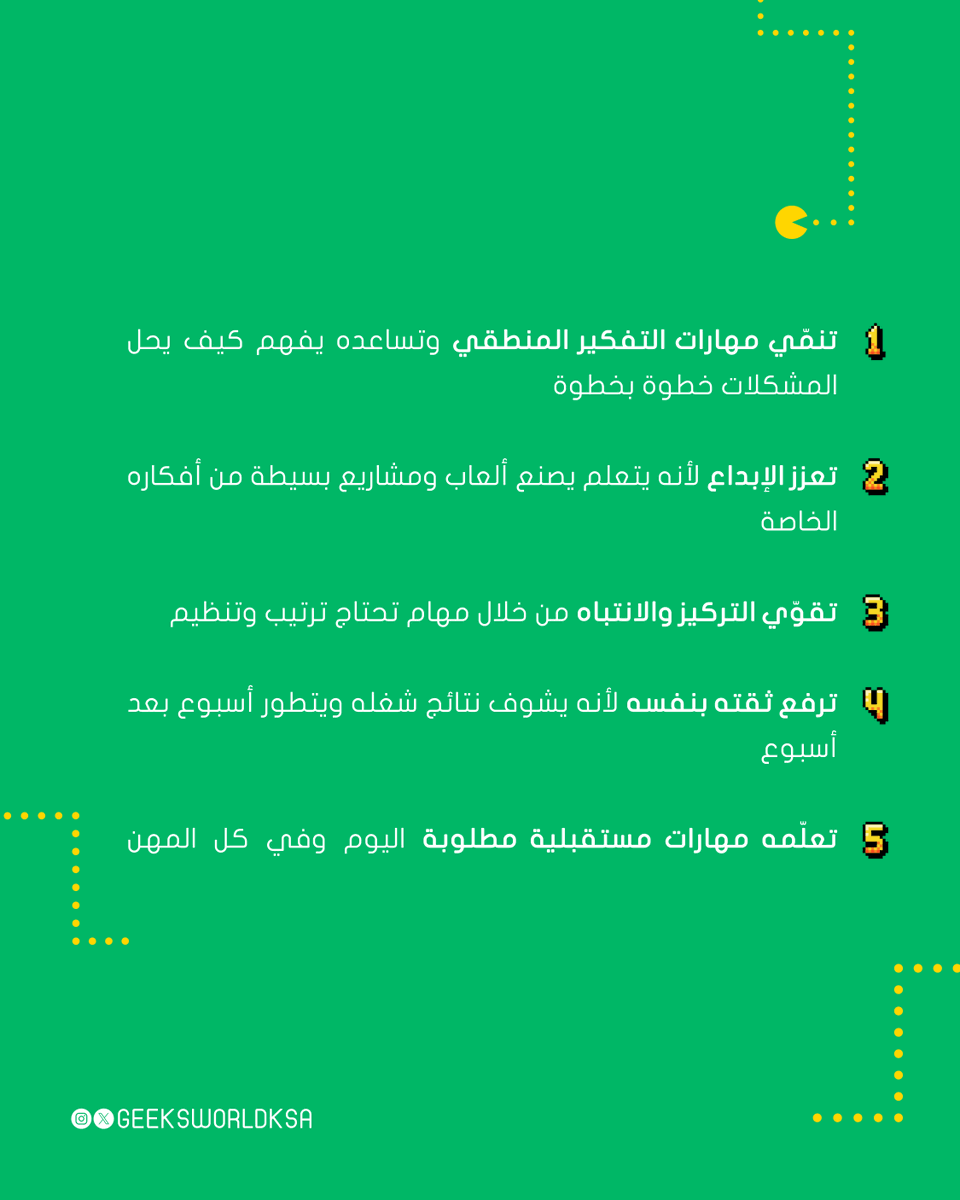 1 تنمّي مهارات التفكير المنطقي وتساعده يفهم كيف يحل المشكلات خطوة بخطوة

2 تعزز الإبداع لأنه يتعلم يصنع ألعاب ومشاريع بسيطة من أفكاره الخاصة

3 تقوّي التركيز والانتباه من خلال مهام تحتاج ترتيب وتنظيم

4 ترفع ثقته بنفسه لأنه يشوف نتائج شغله ويتطور أسبوع بعد أسبوع

5 تعلّمه مهارات مستقبلية مطلوبة اليوم وفي كل المهن

GEEKSWORLDKSA